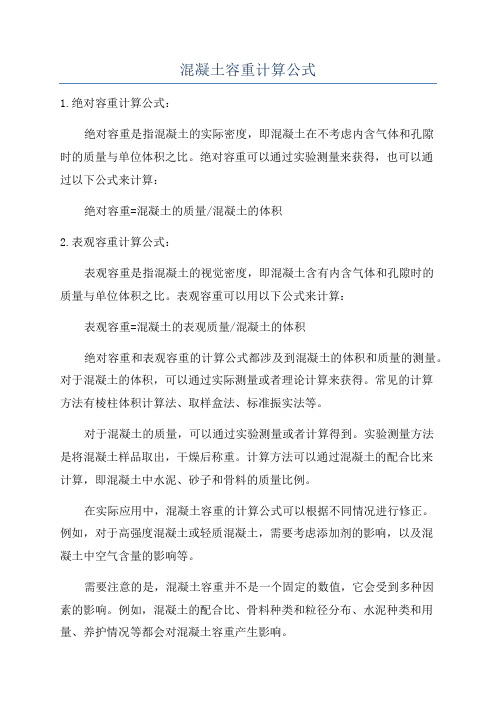 混凝土容重计算公式

1.绝对容重计算公式：

绝对容重是指混凝土的实际密度，即混凝土在不考虑内含气体和孔隙时的质量与单位体积之比。绝对容重可以通过实验测量来获得，也可以通过以下公式来计算：

绝对容重=混凝土的质量/混凝土的体积

2.表观容重计算公式：

表观容重是指混凝土的视觉密度，即混凝土含有内含气体和孔隙时的质量与单位体积之比。表观容重可以用以下公式来计算：

表观容重=混凝土的表观质量/混凝土的体积

绝对容重和表观容重的计算公式都涉及到混凝土的体积和质量的测量。对于混凝土的体积，可以通过实际测量或者理论计算来获得。常见的计算方法有棱柱体积计算法、取样盒法、标准振实法等。

对于混凝土的质量，可以通过实验测量或者计算得到。实验测量方法是将混凝土样品取出，干燥后称重。计算方法可以通过混凝土的配合比来计算，即混凝土中水泥、砂子和骨料的质量比例。

在实际应用中，混凝土容重的计算公式可以根据不同情况进行修正。例如，对于高强度混凝土或轻质混凝土，需要考虑添加剂的影响，以及混凝土中空气含量的影响等。

需要注意的是，混凝土容重并不是一个固定的数值，它会受到多种因素的影响。例如，混凝土的配合比、骨料种类和粒径分布、水泥种类和用量、养护情况等都会对混凝土容重产生影响。